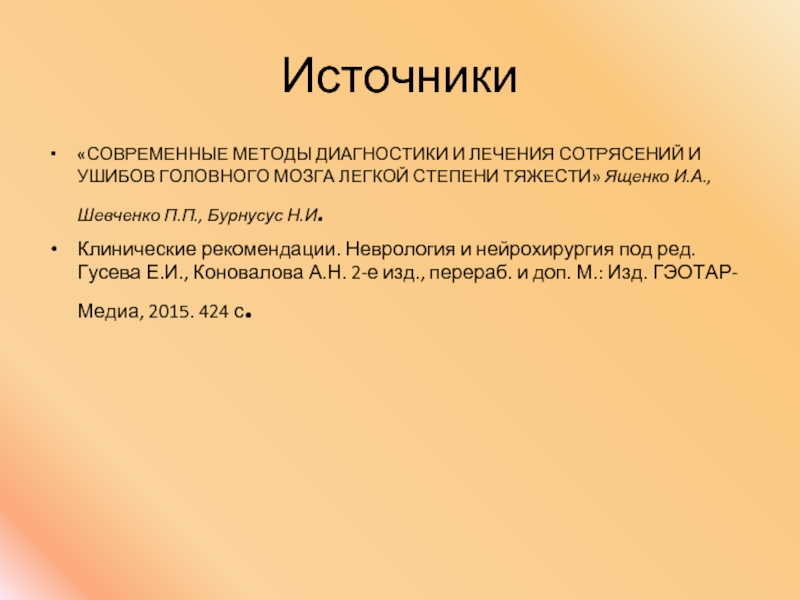 Источники

• «СОВРЕМЕННЫЕ МЕТОДЫ ДИАГНОСТИКИ И ЛЕЧЕНИЯ СОТРЯСЕНИЙ И УШИБОВ ГОЛОВНОГО МОЗГА ЛЕГКОЙ СТЕПЕНИ ТЯЖЕСТИ» Ященко И.А., Шевченко П.П., Бурнусус Н.И.

• Клинические рекомендации. Неврология и нейрохирургия под ред. Гусева Е.И., Коновалова А.Н. 2-е изд., перераб. и доп. М.: Изд. ГЭОТАР-Медиа, 2015. 424 с.